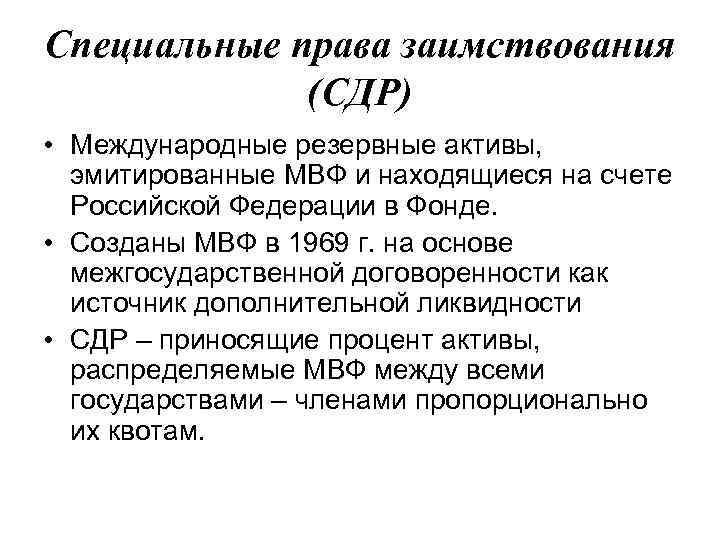 Специальные права заимствования (СДР)

• Международные резервные активы, эмитированные МВФ и находящиеся на счете Российской Федерации в Фонде.

• Созданы МВФ в 1969 г. на основе межгосударственной договоренности как источник дополнительной ликвидности

• СДР – приносящие процент активы, распределяемые МВФ между всеми государствами – членами пропорционально их квотам.